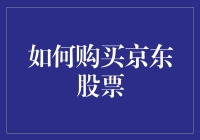 如何购买京东股票